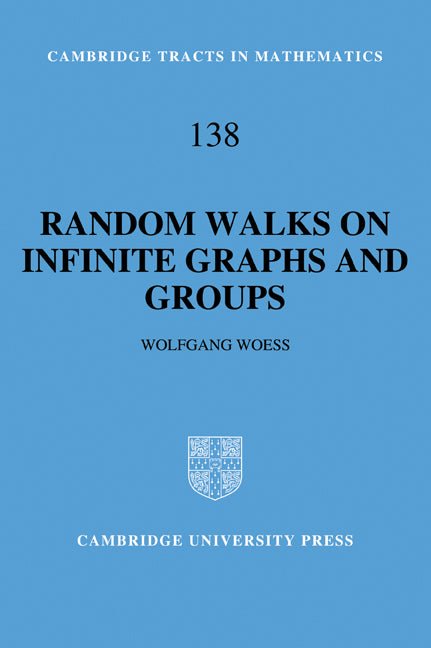 CAMBRIDGE TRACTS IN MATHEMATICS

138

RANDOM WALKS ON INFINITE GRAPHS AND GROUPS

WOLFGANG WOESS

CAMBRIDGE UNIVERSITY PRESS